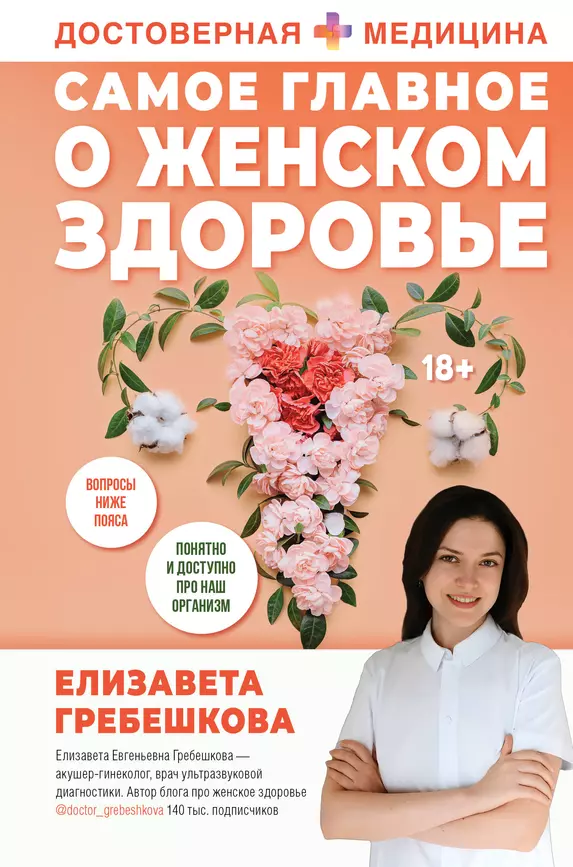 ДОСТОВЕРНАЯ МЕДИЦИНА

САМОЕ ГЛАВНОЕ О ЖЕНСКОМ ЗДОРОВЬЕ

18+

ВОПРОСЫ НИЖЕ ПОЯСА

ПОНЯТНО И ДОСТУПНО ПРО НАШ ОРГАНИЗМ

ЕЛИЗАВЕТА ГРЕБЕШКОВА

Елизавета Евгеньевна Гребешкова — акушер-гинеколог, врач ультразвуковой диагностики. Автор блога про женское здоровье @doctor_grebeshkova 140 тыс. подписчиков